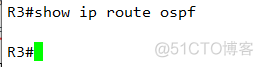 R3#show ip route ospf

R3#

@51CTO博客